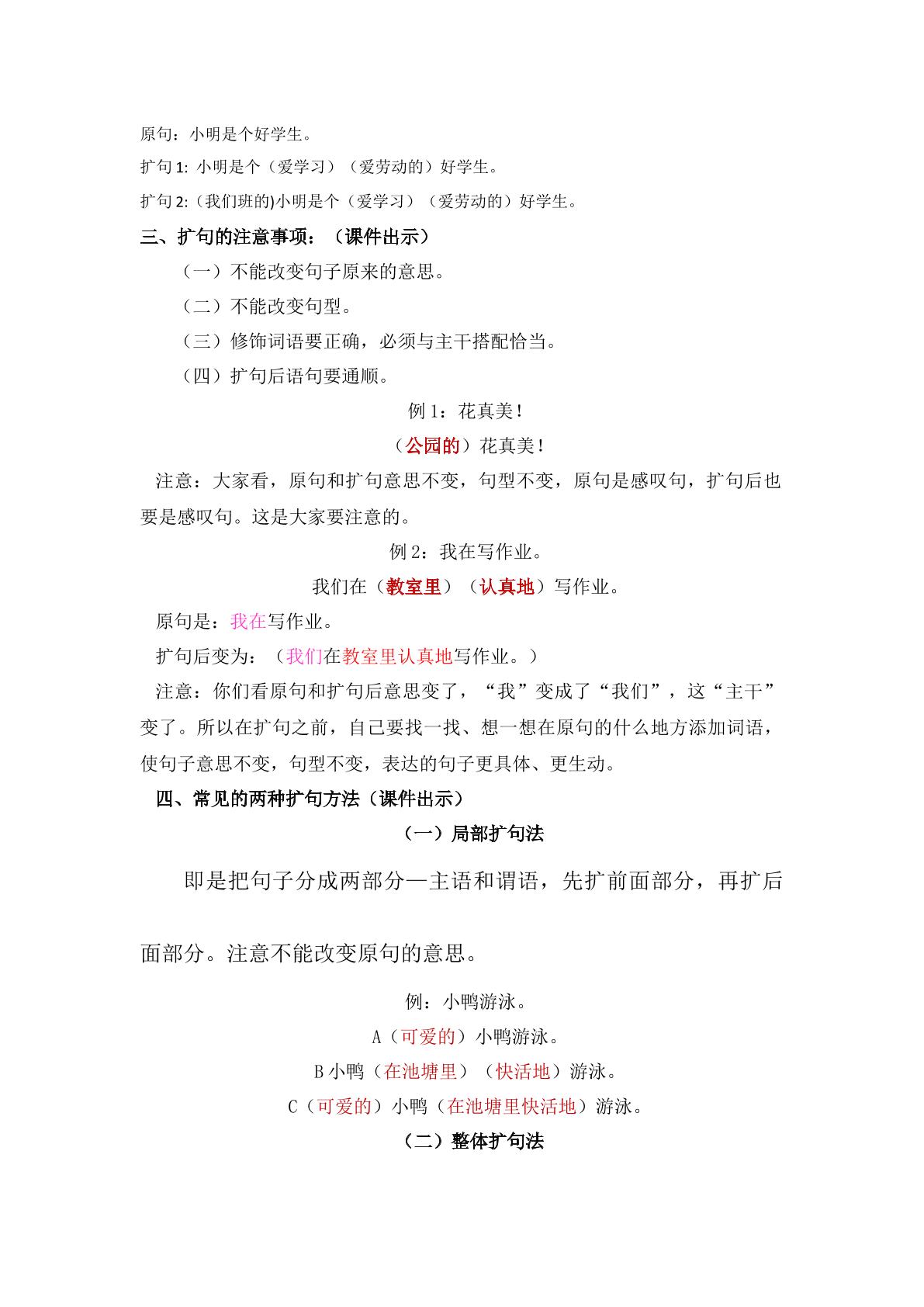 原句：小明是个好学生。

扩句1:小明是个（爱学习）（爱劳动的）好学生。

扩句2:（我们班的)小明是个（爱学习）（爱劳动的）好学生。

三、扩句的注意事项：（课件出示）

（一）不能改变句子原来的意思。

（二）不能改变句型。

（三）修饰词语要正确，必须与主干搭配恰当。

（四）扩句后语句要通顺。

例1：花真美！

（公园的）花真美！

注意：大家看，原句和扩句意思不变，句型不变，原句是感叹句，扩句后也要是感叹句。这是大家要注意的。

例2：我在写作业。

我们在（教室里）（认真地）写作业。

原句是：我在写作业。

扩句后变为：（我们在教室里认真地写作业。）

注意：你们看原句和扩句后意思变了，“我”变成了“我们”，这“主干”变了。所以在扩句之前，自己要找一找、想一想在原句的什么地方添加词语，使句子意思不变，句型不变，表达的句子更具体、更生动。

四、常见的两种扩句方法（课件出示）

（一）局部扩句法

即是把句子分成两部分—主语和谓语，先扩前面部分，再扩后面部分。注意不能改变原句的意思。

例：小鸭游泳。

A（可爱的）小鸭游泳。

B小鸭（在池塘里）（快活地）游泳。

C（可爱的）小鸭（在池塘里快活地）游泳。

（二）整体扩句法